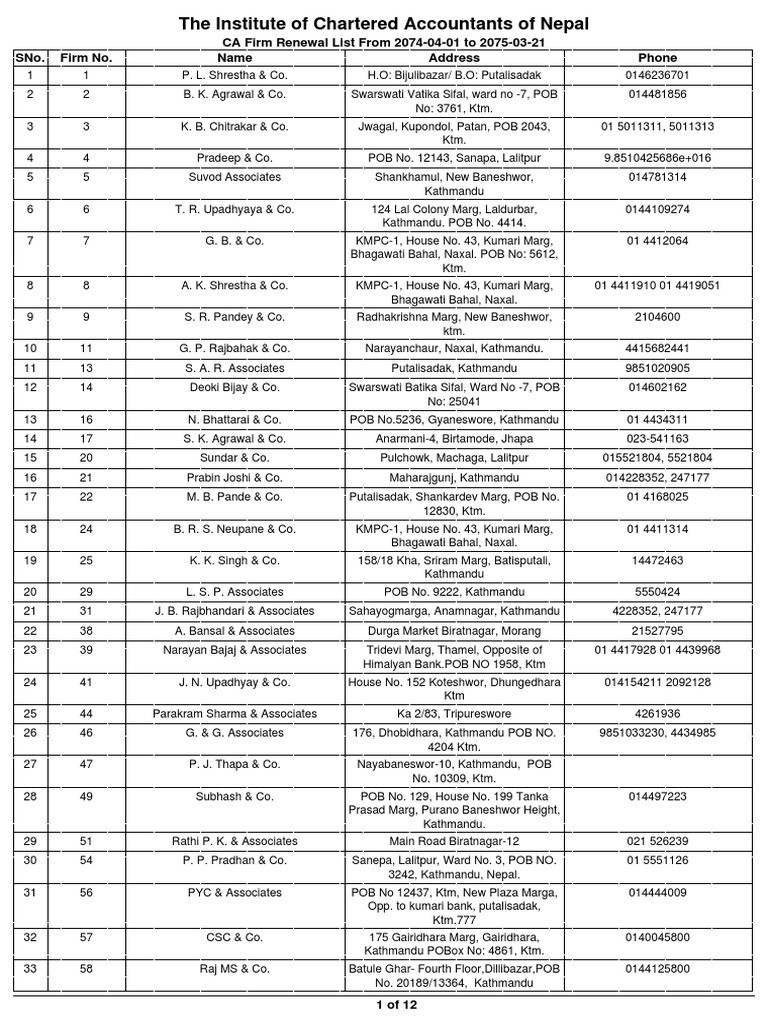 The Institute of Chartered Accountants of Nepal

CA Firm Renewal List From 2074-04-01 to 2075-03-21

| SNo. | Firm No. | Name | Address | Phone |
|---|---|---|---|---|
| 1 | 1 | P. L. Shrestha & Co. | H.O: Bijulibazar/ B.O: Putalisadak | 0146236701 |
| 2 | 2 | B. K. Agrawal & Co. | Swarswati Vatika Sifal, ward no -7, POB No: 3761, Ktm. | 014481856 |
| 3 | 3 | K. B. Chitrakar & Co. | Jwagal, Kupondol, Patan, POB 2043, Ktm. | 01 5011311, 5011313 |
| 4 | 4 | Pradeep & Co. | POB No. 12143, Sanapa, Lalitpur | 9.8510425686e+016 |
| 5 | 5 | Suvod Associates | Shankhamul, New Baneshwor, Kathmandu | 014781314 |
| 6 | 6 | T. R. Upadhyaya & Co. | 124 Lal Colony Marg, Laldurbar, Kathmandu. POB No. 4414. | 0144109274 |
| 7 | 7 | G. B. & Co. | KMPC-1, House No. 43, Kumari Marg, Bhagawati Bahal, Naxal. POB No: 5612, Ktm. | 01 4412064 |
| 8 | 8 | A. K. Shrestha & Co. | KMPC-1, House No. 43, Kumari Marg, Bhagawati Bahal, Naxal. | 01 4411910 01 4419051 |
| 9 | 9 | S. R. Pandey & Co. | Radhakrishna Marg, New Baneshwor, ktm. | 2104600 |
| 10 | 11 | G. P. Rajbahak & Co. | Narayanchaur, Naxal, Kathmandu. | 4415682441 |
| 11 | 13 | S. A. R. Associates | Putalisadak, Kathmandu | 9851020905 |
| 12 | 14 | Deoki Bijay & Co. | Swarswati Batika Sifal, Ward No -7, POB No: 25041 | 014602162 |
| 13 | 16 | N. Bhattarai & Co. | POB No.5236, Gyaneswore, Kathmandu | 01 4434311 |
| 14 | 17 | S. K. Agrawal & Co. | Anarmani-4, Birtamode, Jhapa | 023-541163 |
| 15 | 20 | Sundar & Co. | Pulchowk, Machaga, Lalitpur | 015521804, 5521804 |
| 16 | 21 | Prabin Joshi & Co. | Maharajgunj, Kathmandu | 014228352, 247177 |
| 17 | 22 | M. B. Pande & Co. | Putalisadak, Shankardev Marg, POB No. 12830, Ktm. | 01 4168025 |
| 18 | 24 | B. R. S. Neupane & Co. | KMPC-1, House No. 43, Kumari Marg, Bhagawati Bahal, Naxal. | 01 4411314 |
| 19 | 25 | K. K. Singh & Co. | 158/18 Kha, Sriram Marg, Batisputali, Kathmandu | 14472463 |
| 20 | 29 | L. S. P. Associates | POB No. 9222, Kathmandu | 5550424 |
| 21 | 31 | J. B. Rajbhandari & Associates | Sahayogmarga, Anamnagar, Kathmandu | 4228352, 247177 |
| 22 | 38 | A. Bansal & Associates | Durga Market Biratnagar, Morang | 21527795 |
| 23 | 39 | Narayan Bajaj & Associates | Tridevi Marg, Thamel, Opposite of Himalyan Bank.POB NO 1958, Ktm | 01 4417928 01 4439968 |
| 24 | 41 | J. N. Upadhyay & Co. | House No. 152 Koteshwor, Dhungedhara Ktm | 014154211 2092128 |
| 25 | 44 | Parakram Sharma & Associates | Ka 2/83, Tripureswore | 4261936 |
| 26 | 46 | G. & G. Associates | 176, Dhobidhara, Kathmandu POB NO. 4204 Ktm. | 9851033230, 4434985 |
| 27 | 47 | P. J. Thapa & Co. | Nayabaneswor-10, Kathmandu, POB No. 10309, Ktm. | |
| 28 | 49 | Subhash & Co. | POB No. 129, House No. 199 Tanka Prasad Marg, Purano Baneshwor Height, Kathmandu. | 014497223 |
| 29 | 51 | Rathi P. K. & Associates | Main Road Biratnagar-12 | 021 526239 |
| 30 | 54 | P. P. Pradhan & Co. | Sanepa, Lalitpur, Ward No. 3, POB NO. 3242, Kathmandu, Nepal. | 01 5551126 |
| 31 | 56 | PYC & Associates | POB No 12437, Ktm, New Plaza Marga, Opp. to kumari bank, putalisadak, Ktm.777 | 014444009 |
| 32 | 57 | CSC & Co. | 175 Gairidhara Marg, Gairidhara, Kathmandu POBox No: 4861, Ktm. | 0140045800 |
| 33 | 58 | Raj MS & Co. | Batule Ghar- Fourth Floor,Dillibazar,POB No. 20189/13364, Kathmandu | 0144125800 |

1 of 12